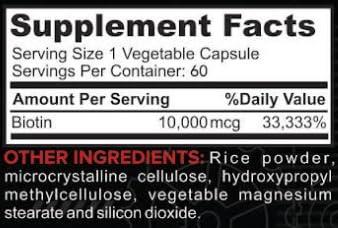 Supplement Facts
Serving Size 1 Vegetable Capsule
Servings Per Container: 60

| Amount Per Serving | | %Daily Value |
|---|---|---|
| Biotin | 10,000 mcg | 33,333% |

OTHER INGREDIENTS: Rice powder, microcrystalline cellulose, hydroxypropyl methylcellulose, vegetable magnesium stearate and silicon dioxide.